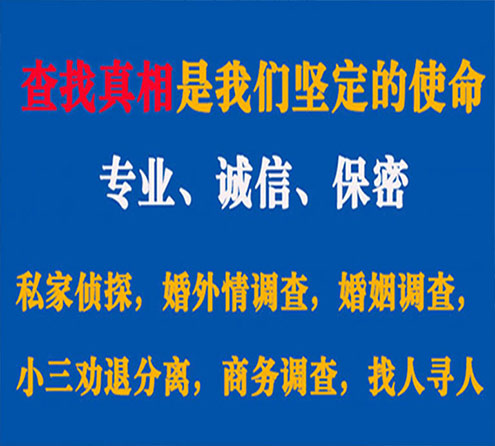 查找真相是我们坚定的使命

专业、诚信、保密

私家侦探，婚外情调查，婚姻调查，

小三劝退分离，商务调查，找人寻人